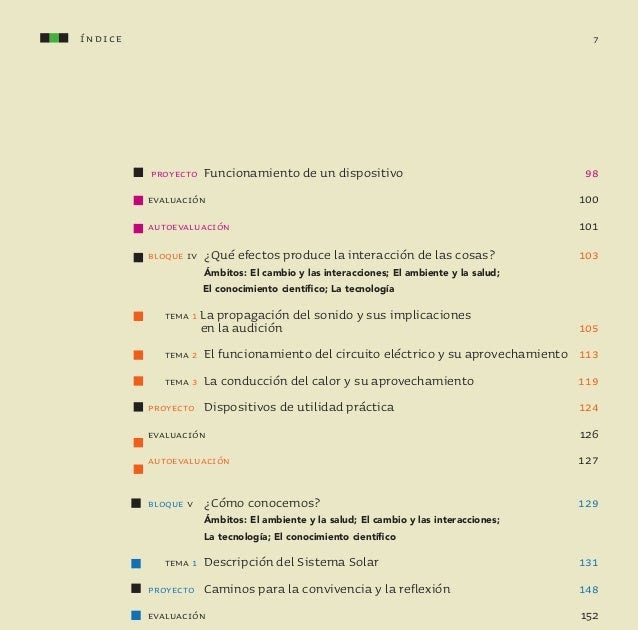 ÍNDICE 7

PROYECTO Funcionamiento de un dispositivo 98

EVALUACIÓN 100

AUTOEVALUACIÓN 101

BLOQUE IV ¿Qué efectos produce la interacción de las cosas? 103
Ámbitos: El cambio y las interacciones; El ambiente y la salud; El conocimiento científico; La tecnología

TEMA 1 La propagación del sonido y sus implicaciones en la audición 105

TEMA 2 El funcionamiento del circuito eléctrico y su aprovechamiento 113

TEMA 3 La conducción del calor y su aprovechamiento 119

PROYECTO Dispositivos de utilidad práctica 124

EVALUACIÓN 126

AUTOEVALUACIÓN 127

BLOQUE V ¿Cómo conocemos? 129
Ámbitos: El ambiente y la salud; El cambio y las interacciones; La tecnología; El conocimiento científico

TEMA 1 Descripción del Sistema Solar 131

PROYECTO Caminos para la convivencia y la reflexión 148

EVALUACIÓN 152